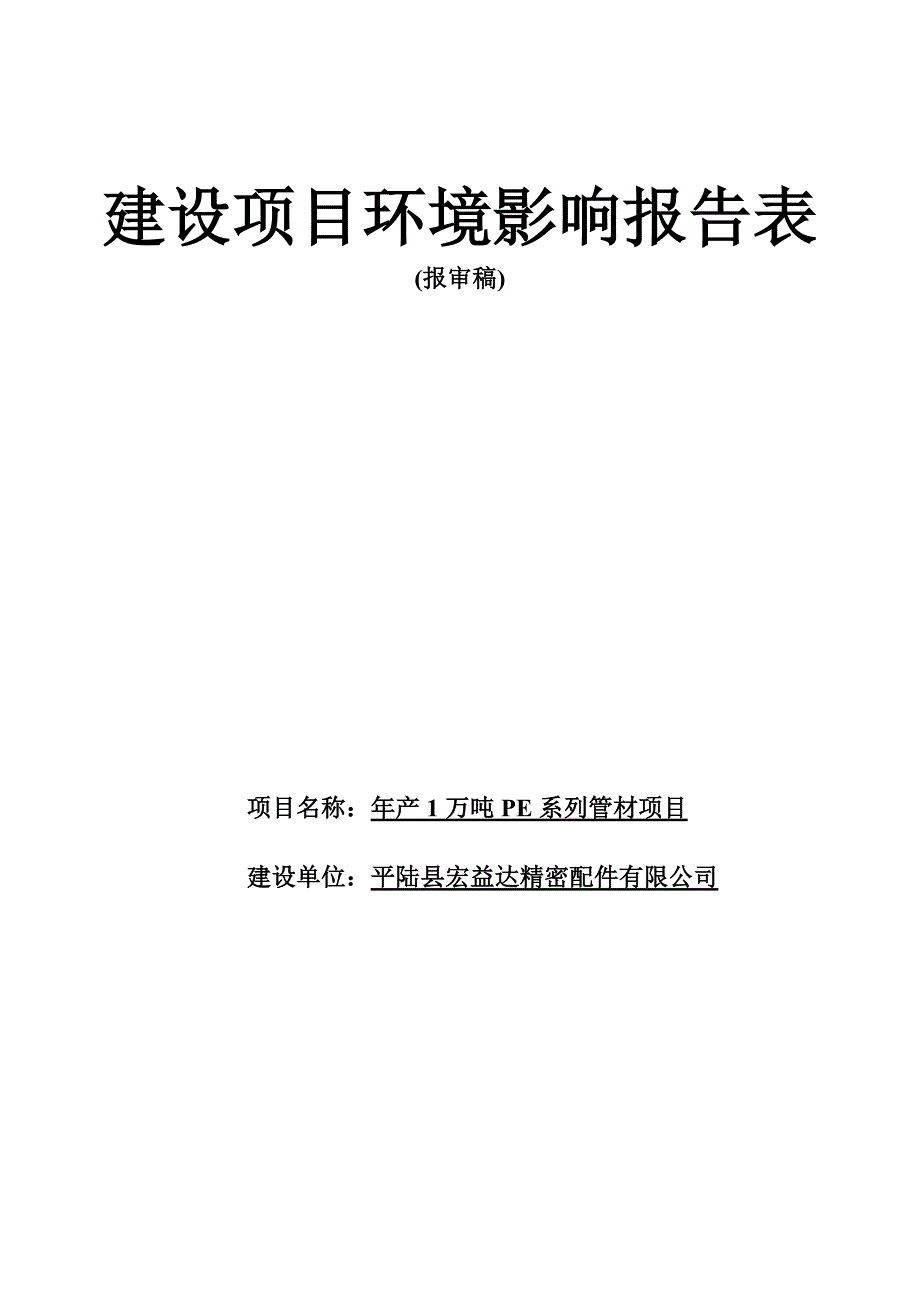 建设项目环境影响报告表

(报审稿)

项目名称：年产 1 万吨 PE 系列管材项目

建设单位：平陆县宏益达精密配件有限公司